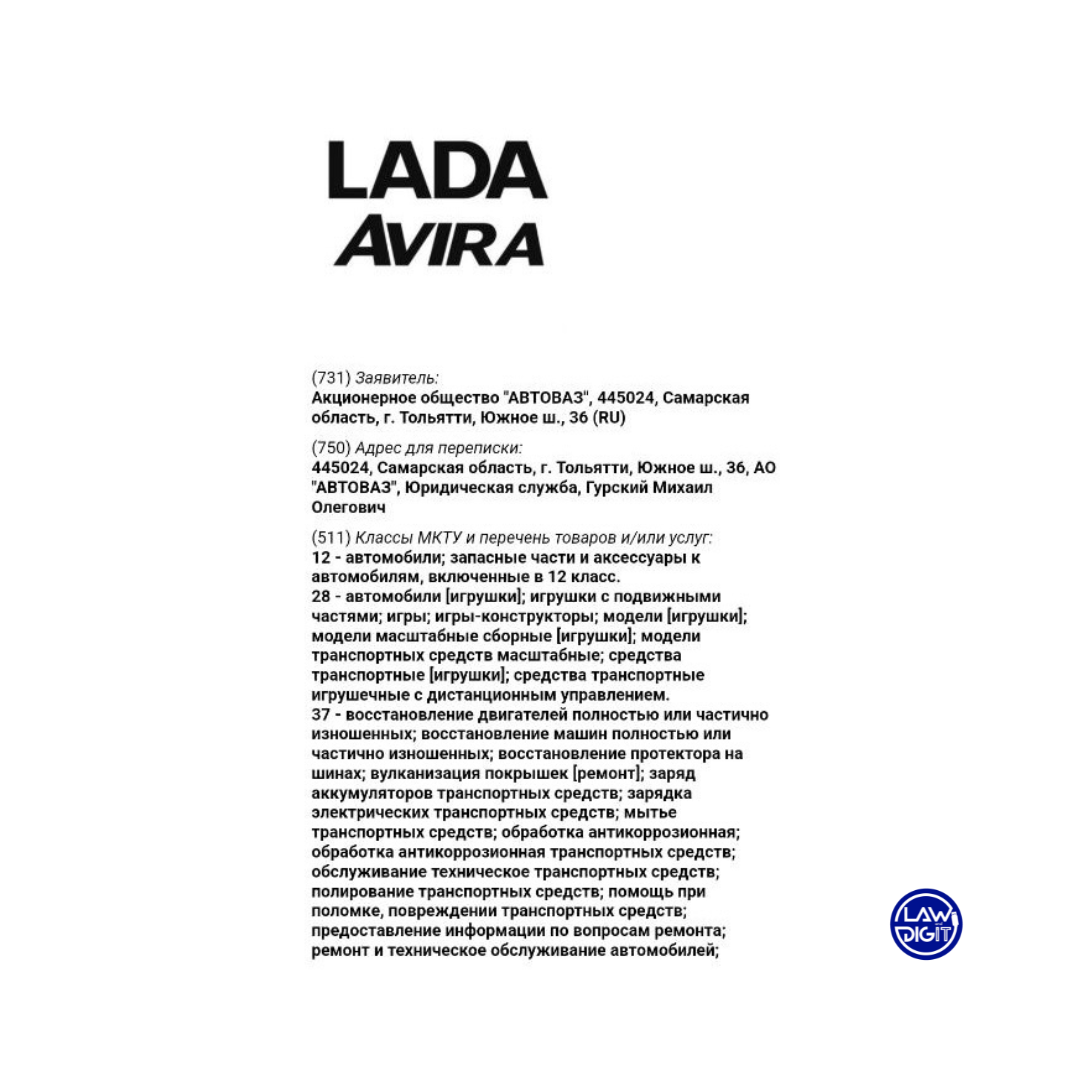 LADA
AVIRA

(731) Заявитель:
Акционерное общество "АВТОВАЗ", 445024, Самарская область, г. Тольятти, Южное ш., 36 (RU)

(750) Адрес для переписки:
445024, Самарская область, г. Тольятти, Южное ш., 36, АО "АВТОВАЗ", Юридическая служба, Гурский Михаил Олегович

(511) Классы МКТУ и перечень товаров и/или услуг:
12 - автомобили; запасные части и аксессуары к автомобилям, включенные в 12 класс.
28 - автомобили [игрушки]; игрушки с подвижными частями; игры; игры-конструкторы; модели [игрушки]; модели масштабные сборные [игрушки]; модели транспортных средств масштабные; средства транспортные [игрушки]; средства транспортные игрушечные с дистанционным управлением.
37 - восстановление двигателей полностью или частично изношенных; восстановление машин полностью или частично изношенных; восстановление протектора на шинах; вулканизация покрышек [ремонт]; заряд аккумуляторов транспортных средств; зарядка электрических транспортных средств; мытье транспортных средств; обработка антикоррозионная; обработка антикоррозионная транспортных средств; обслуживание техническое транспортных средств; полирование транспортных средств; помощь при поломке, повреждении транспортных средств; предоставление информации по вопросам ремонта; ремонт и техническое обслуживание автомобилей;

LAW DIGIT